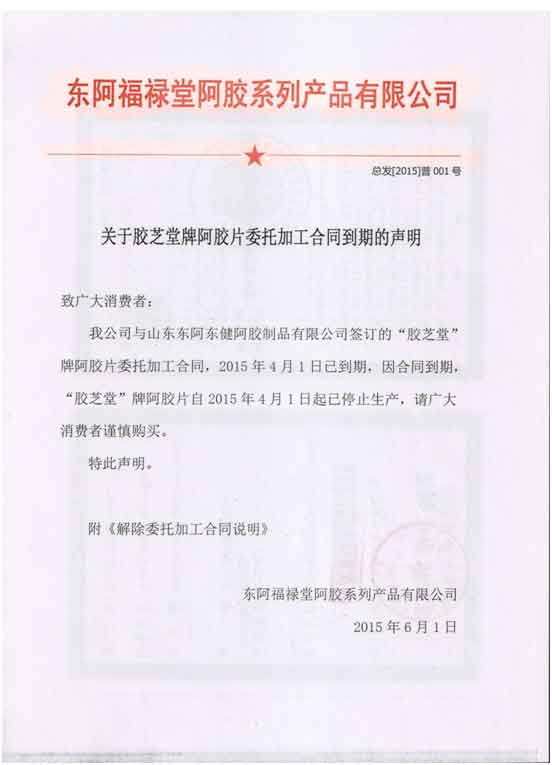 东阿福禄堂阿胶系列产品有限公司

总发[2015]普 001 号

关于胶芝堂牌阿胶片委托加工合同到期的声明

致广大消费者：

我公司与山东东阿东健阿胶制品有限公司签订的“胶芝堂”牌阿胶片委托加工合同，2015 年 4 月 1 日已到期，因合同到期，“胶芝堂”牌阿胶片自 2015 年 4 月 1 日起已停止生产，请广大消费者谨慎购买。

特此声明。

附《解除委托加工合同说明》

东阿福禄堂阿胶系列产品有限公司

2015 年 6 月 1 日